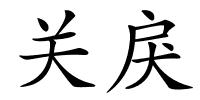 关戾